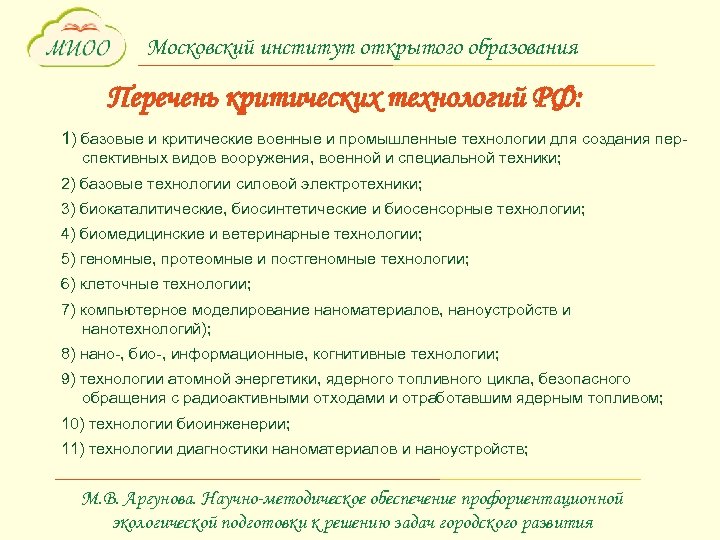 МИОО

Московский институт открытого образования

Перечень критических технологий РФ:

1) базовые и критические военные и промышленные технологии для создания перспективных видов вооружения, военной и специальной техники;

2) базовые технологии силовой электротехники;

3) биокаталитические, биосинтетические и биосенсорные технологии;

4) биомедицинские и ветеринарные технологии;

5) геномные, протеомные и постгеномные технологии;

6) клеточные технологии;

7) компьютерное моделирование наноматериалов, наноустройств и нанотехнологий);

8) нано-, био-, информационные, когнитивные технологии;

9) технологии атомной энергетики, ядерного топливного цикла, безопасного обращения с радиоактивными отходами и отработавшим ядерным топливом;

10) технологии биоинженерии;

11) технологии диагностики наноматериалов и наноустройств;

М.В. Аргунова. Научно-методическое обеспечение профориентационной экологической подготовки к решению задач городского развития